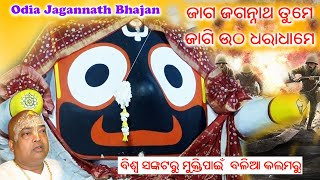 Odia Jagannath Bhajan

ଜାଗ ଜଗନ୍ନାଥ ତୁମେ
ଜାଗି ଉଠ ଧରାଧାମେ

ବିଶ୍ୱ ସଙ୍କଟରୁ ମୁକ୍ତିପାଇଁ ବଳିଆ କଲମରୁ